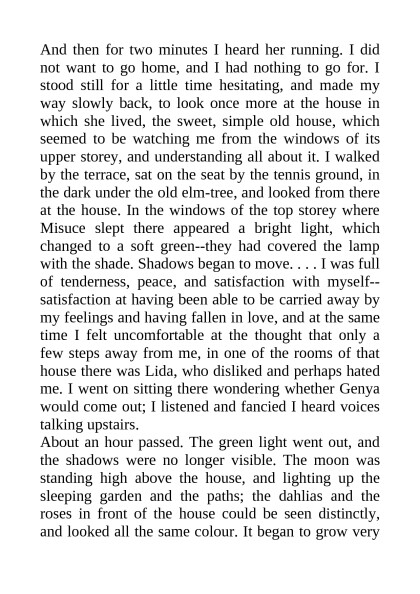 And then for two minutes I heard her running. I did not want to go home, and I had nothing to go for. I stood still for a little time hesitating, and made my way slowly back, to look once more at the house in which she lived, the sweet, simple old house, which seemed to be watching me from the windows of its upper storey, and understanding all about it. I walked by the terrace, sat on the seat by the tennis ground, in the dark under the old elm-tree, and looked from there at the house. In the windows of the top storey where Misuce slept there appeared a bright light, which changed to a soft green--they had covered the lamp with the shade. Shadows began to move. . . . I was full of tenderness, peace, and satisfaction with myself--satisfaction at having been able to be carried away by my feelings and having fallen in love, and at the same time I felt uncomfortable at the thought that only a few steps away from me, in one of the rooms of that house there was Lida, who disliked and perhaps hated me. I went on sitting there wondering whether Genya would come out; I listened and fancied I heard voices talking upstairs.
About an hour passed. The green light went out, and the shadows were no longer visible. The moon was standing high above the house, and lighting up the sleeping garden and the paths; the dahlias and the roses in front of the house could be seen distinctly, and looked all the same colour. It began to grow very